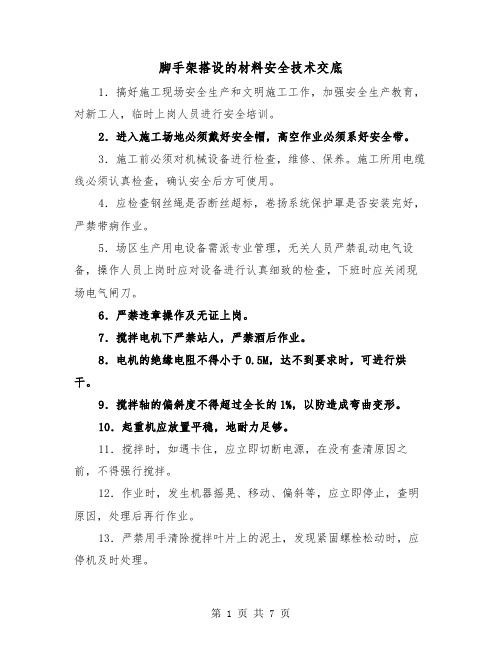 脚手架搭设的材料安全技术交底

1. 搞好施工现场安全生产和文明施工工作，加强安全生产教育，对新工人，临时上岗人员进行安全培训。

2. 进入施工场地必须戴好安全帽，高空作业必须系好安全带。

3. 施工前必须对机械设备进行检查，维修、保养。施工所用电缆线必须认真检查，确认安全后方可使用。

4. 应检查钢丝绳是否断丝超标，卷扬系统保护罩是否安装完好，严禁带病作业。

5. 场区生产用电设备需派专业管理，无关人员严禁乱动电气设备，操作人员上岗时应对设备进行认真细致的检查，下班时应关闭现场电气闸刀。

6. 严禁违章操作及无证上岗。

7. 搅拌电机下严禁站人，严禁酒后作业。

8. 电机的绝缘电阻不得小于 0.5M，达不到要求时，可进行烘干。

9. 搅拌轴的偏斜度不得超过全长的 1%，以防造成弯曲变形。

10. 起重机应放置平稳，地耐力足够。

11. 搅拌时，如遇卡住，应立即切断电源，在没有查清原因之前，不得强行搅拌。

12. 作业时，发生机器摇晃、移动、偏斜等，应立即停止，查明原因，处理后再行作业。

13. 严禁用手清除搅拌叶片上的泥土，发现紧固螺栓松动时，应停机及时处理。

第 1 页 共 7 页